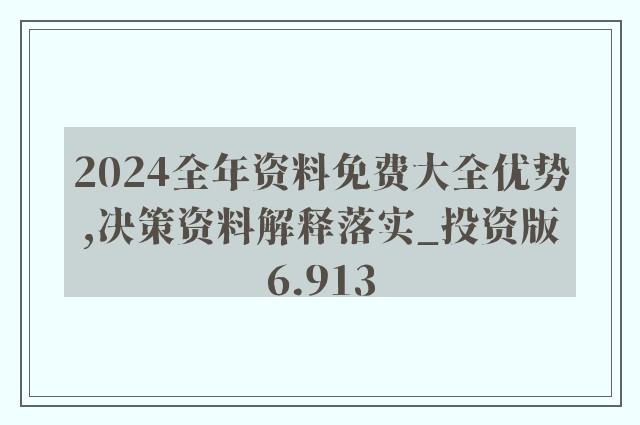 2024全年资料免费大全优势,决策资料解释落实_投资版6.913